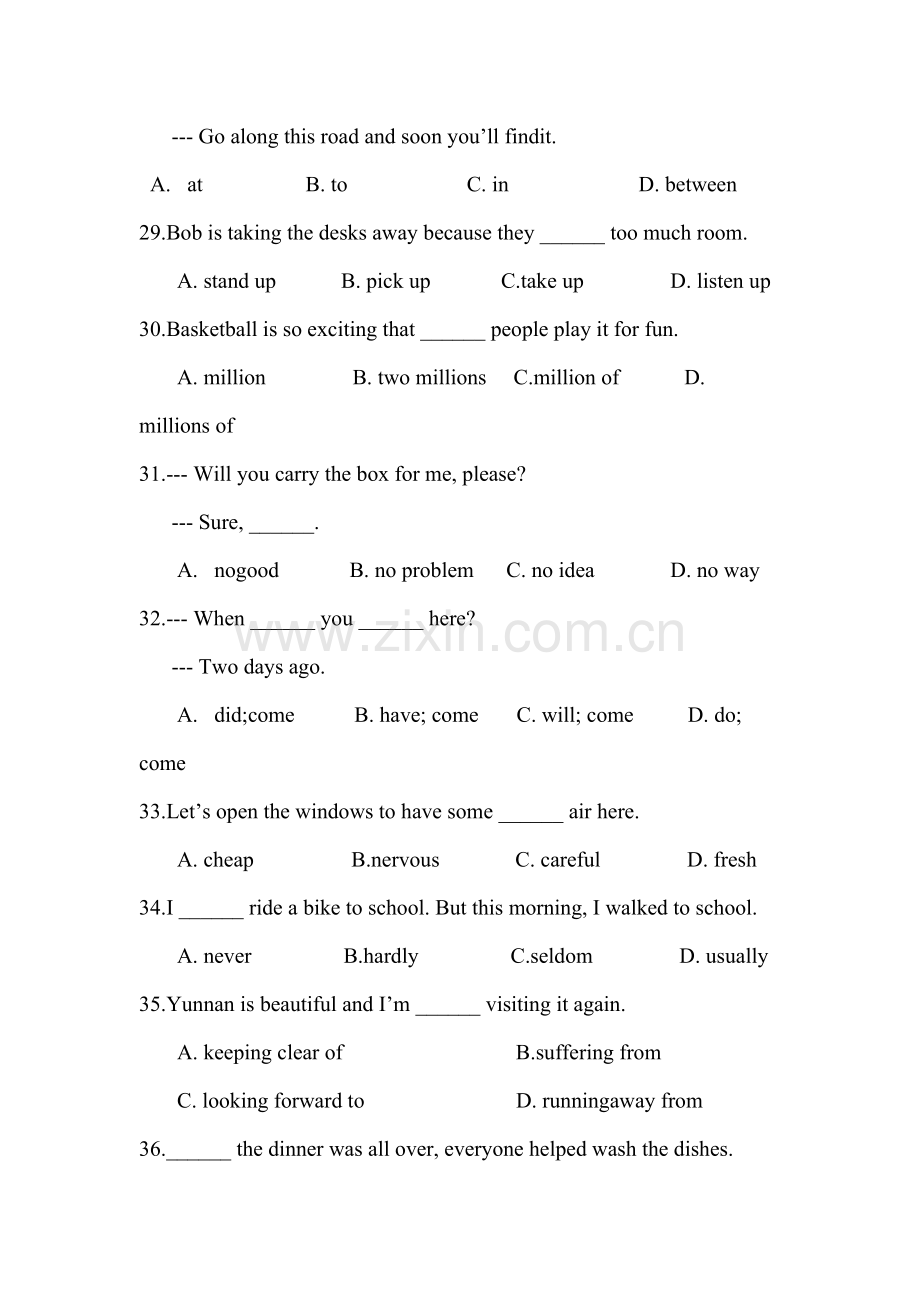 --- Go along this road and soon you'll findit.

A. at B. to C. in D. between

29.Bob is taking the desks away because they ____ too much room.

A. stand up B. pick up C.take up D. listen up

30.Basketball is so exciting that ____ people play it for fun.

A. million B. two millions C.million of D. millions of

31.--- Will you carry the box for me, please?

--- Sure, ____.

A. nogood B. no problem C. no idea D. no way

32.--- When ____ you ____ here?

--- Two days ago.

A. did;come B. have; come C. will; come D. do; come

33.Let's open the windows to have some ____ air here.

A. cheap B.nervous C. careful D. fresh

34.I ____ ride a bike to school. But this morning, I walked to school.

A. never B.hardly C.seldom D. usually

35.Yunnan is beautiful and I'm ____ visiting it again.

A. keeping clear of B.suffering from

C. looking forward to D. runningaway from

36.____ the dinner was all over, everyone helped wash the dishes.

www.zixin.com.cn